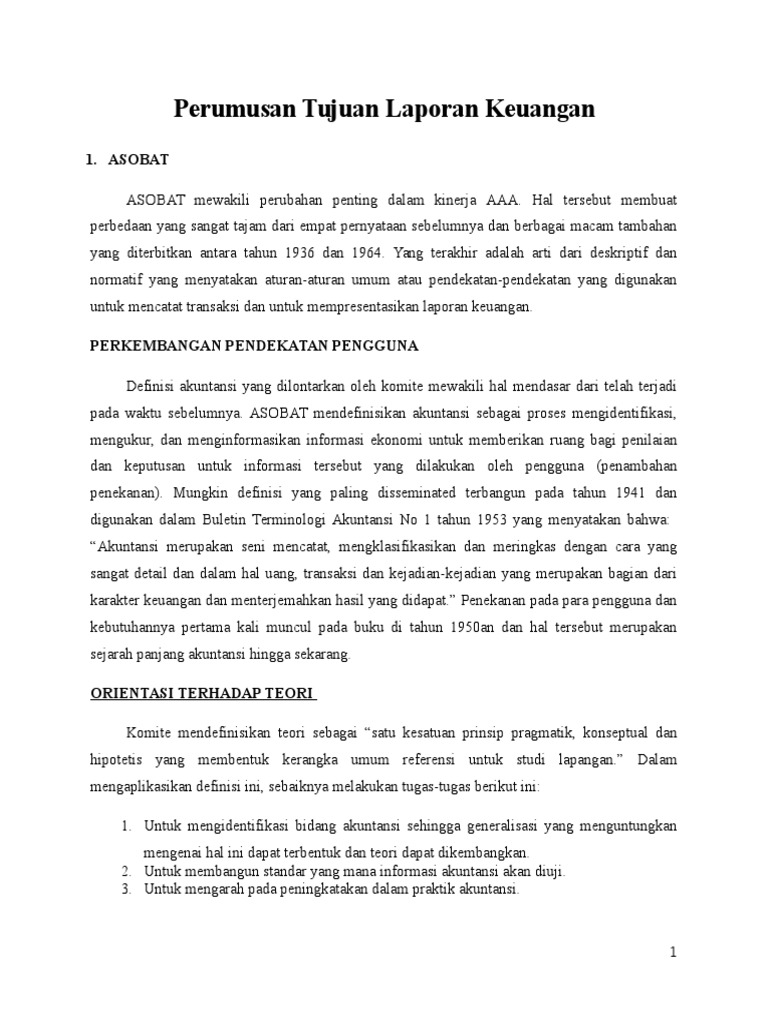 Perumusan Tujuan Laporan Keuangan

1. ASOBAT

ASOBAT mewakili perubahan penting dalam kinerja AAA. Hal tersebut membuat perbedaan yang sangat tajam dari empat pernyataan sebelumnya dan berbagai macam tambahan yang diterbitkan antara tahun 1936 dan 1964. Yang terakhir adalah arti dari deskriptif dan normatif yang menyatakan aturan-aturan umum atau pendekatan-pendekatan yang digunakan untuk mencatat transaksi dan untuk mempresentasikan laporan keuangan.

PERKEMBANGAN PENDEKATAN PENGGUNA

Definisi akuntansi yang dilontarkan oleh komite mewakili hal mendasar dari telah terjadi pada waktu sebelumnya. ASOBAT mendefinisikan akuntansi sebagai proses mengidentifikasi, mengukur, dan menginformasikan informasi ekonomi untuk memberikan ruang bagi penilaian dan keputusan untuk informasi tersebut yang dilakukan oleh pengguna (penambahan penekanan). Mungkin definisi yang paling disseminated terbangun pada tahun 1941 dan digunakan dalam Buletin Terminologi Akuntansi No 1 tahun 1953 yang menyatakan bahwa: "Akuntansi merupakan seni mencatat, mengklasifikasikan dan meringkas dengan cara yang sangat detail dan dalam hal uang, transaksi dan kejadian-kejadian yang merupakan bagian dari karakter keuangan dan menterjemahkan hasil yang didapat." Penekanan pada para pengguna dan kebutuhannya pertama kali muncul pada buku di tahun 1950an dan hal tersebut merupakan sejarah panjang akuntansi hingga sekarang.

ORIENTASI TERHADAP TEORI

Komite mendefinisikan teori sebagai "satu kesatuan prinsip pragmatik, konseptual dan hipotetis yang membentuk kerangka umum referensi untuk studi lapangan." Dalam mengaplikasikan definisi ini, sebaiknya melakukan tugas-tugas berikut ini:

1. Untuk mengidentifikasi bidang akuntansi sehingga generalisasi yang menguntungkan mengenai hal ini dapat terbentuk dan teori dapat dikembangkan.
2. Untuk membangun standar yang mana informasi akuntansi akan diuji.
3. Untuk mengarah pada peningkatakan dalam praktik akuntansi.

1